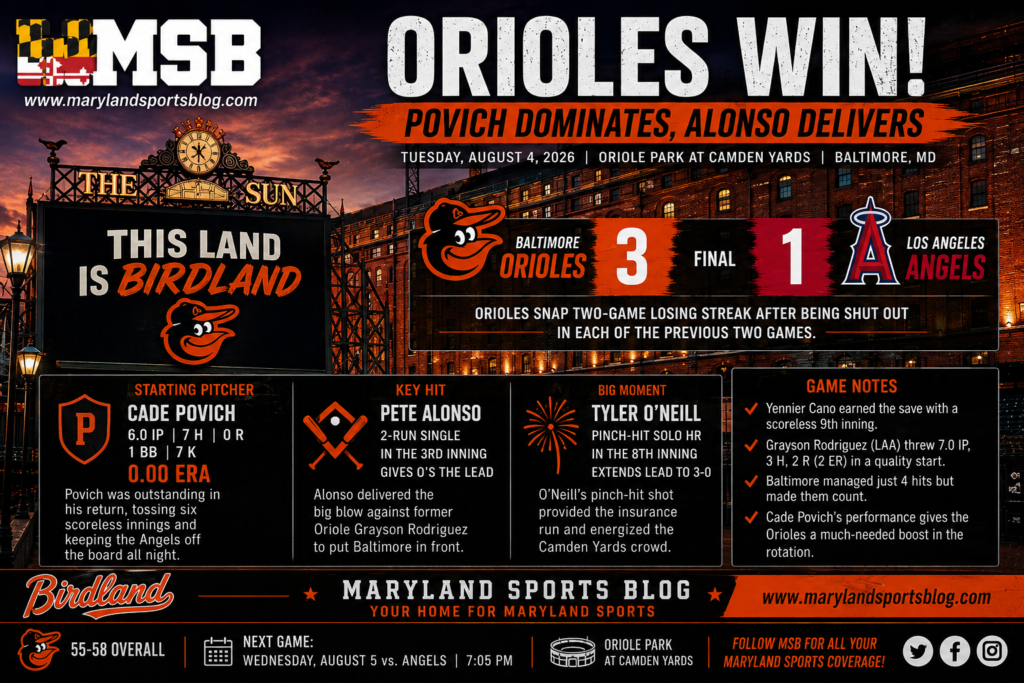 MSB
www.marylandsportsblog.com

ORIOLES WIN!
POVICH DOMINATES, ALONSO DELIVERS
TUESDAY, AUGUST 4, 2026 | ORIOLE PARK AT CAMDEN YARDS | BALTIMORE, MD

THE SUN

THIS LAND IS BIRDLAND

BALTIMORE ORIOLES 3 FINAL 1 LOS ANGELES ANGELS

ORIOLES SNAP TWO-GAME LOSING STREAK AFTER BEING SHUT OUT IN EACH OF THE PREVIOUS TWO GAMES.

STARTING PITCHER
P
CADE POVICH
6.0 IP | 7 H | 0 R
1 BB | 7 K
0.00 ERA
Povich was outstanding in his return, tossing six scoreless innings and keeping the Angels off the board all night.

KEY HIT
PETE ALONSO
2-RUN SINGLE IN THE 3RD INNING GIVES O'S THE LEAD
Alonso delivered the big blow against former Oriole Grayson Rodriguez to put Baltimore in front.

BIG MOMENT
TYLER O'NEILL
PINCH-HIT SOLO HR IN THE 8TH INNING EXTENDS LEAD TO 3-0
O'Neill's pinch-hit shot provided the insurance run and energized the Camden Yards crowd.

GAME NOTES
Yennier Cano earned the save with a scoreless 9th inning.
Grayson Rodriguez (LAA) threw 7.0 IP, 3 H, 2 R (2 ER) in a quality start.
Baltimore managed just 4 hits but made them count.
Cade Povich's performance gives the Orioles a much-needed boost in the rotation.

Birdland
MARYLAND SPORTS BLOG
YOUR HOME FOR MARYLAND SPORTS
www.marylandsportsblog.com

55-58 OVERALL
NEXT GAME:
WEDNESDAY, AUGUST 5 vs. ANGELS | 7:05 PM
ORIOLE PARK AT CAMDEN YARDS
FOLLOW MSB FOR ALL YOUR MARYLAND SPORTS COVERAGE!